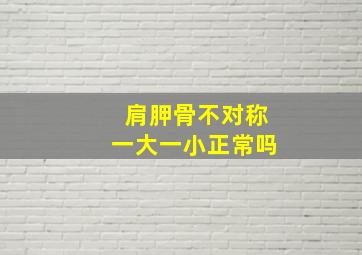 肩胛骨不对称
一大一小正常吗